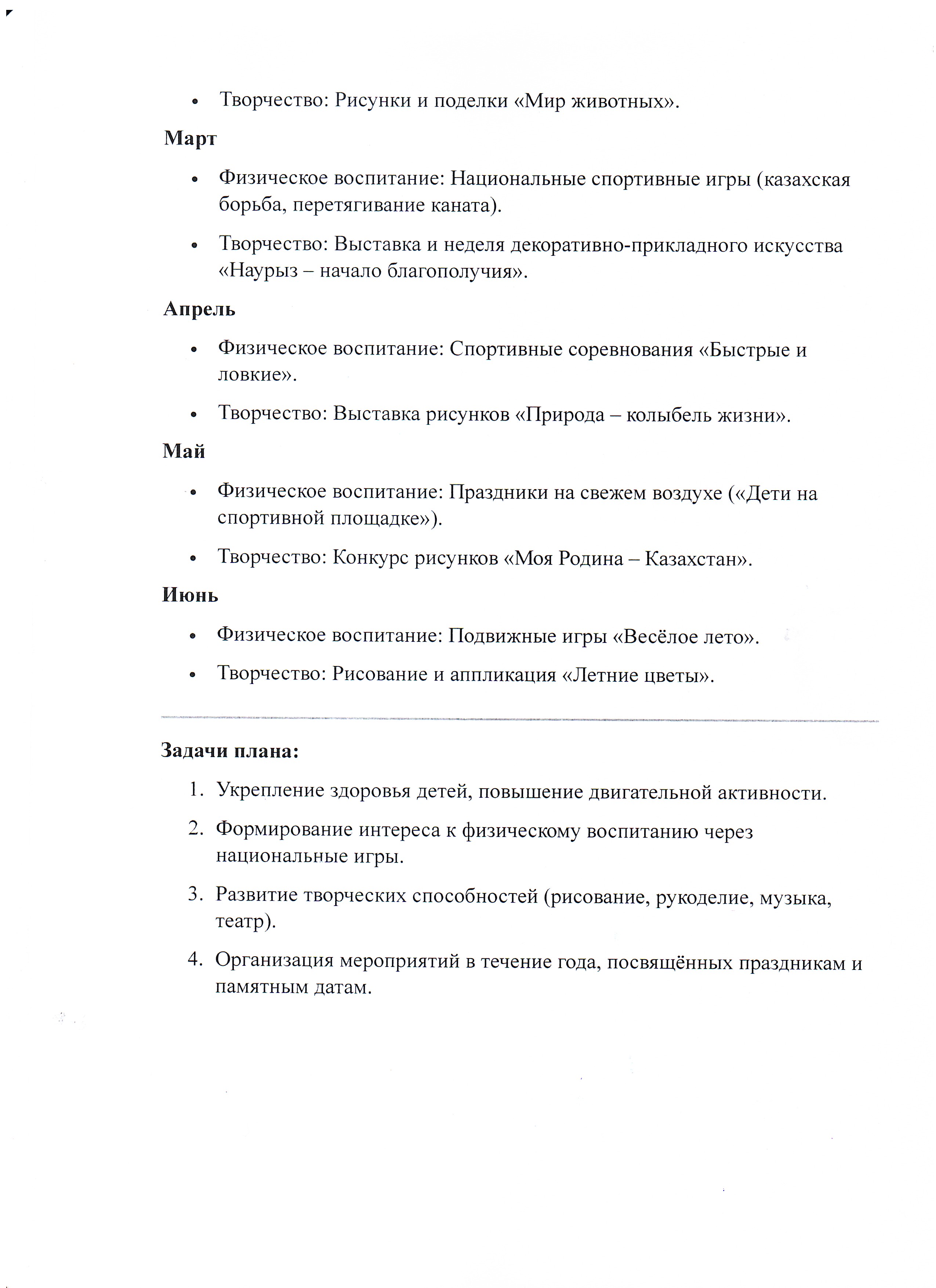 • Творчество: Рисунки и поделки «Мир животных».

Март

• Физическое воспитание: Национальные спортивные игры (казахская борьба, перетягивание каната).

• Творчество: Выставка и неделя декоративно-прикладного искусства «Наурыз – начало благополучия».

Апрель

• Физическое воспитание: Спортивные соревнования «Быстрые и ловкие».

• Творчество: Выставка рисунков «Природа – колыбель жизни».

Май

• Физическое воспитание: Праздники на свежем воздухе («Дети на спортивной площадке»).

• Творчество: Конкурс рисунков «Моя Родина – Казахстан».

Июнь

• Физическое воспитание: Подвижные игры «Весёлое лето».

• Творчество: Рисование и аппликация «Летние цветы».

Задачи плана:

1. Укрепление здоровья детей, повышение двигательной активности.

2. Формирование интереса к физическому воспитанию через национальные игры.

3. Развитие творческих способностей (рисование, рукоделие, музыка, театр).

4. Организация мероприятий в течение года, посвящённых праздникам и памятным датам.